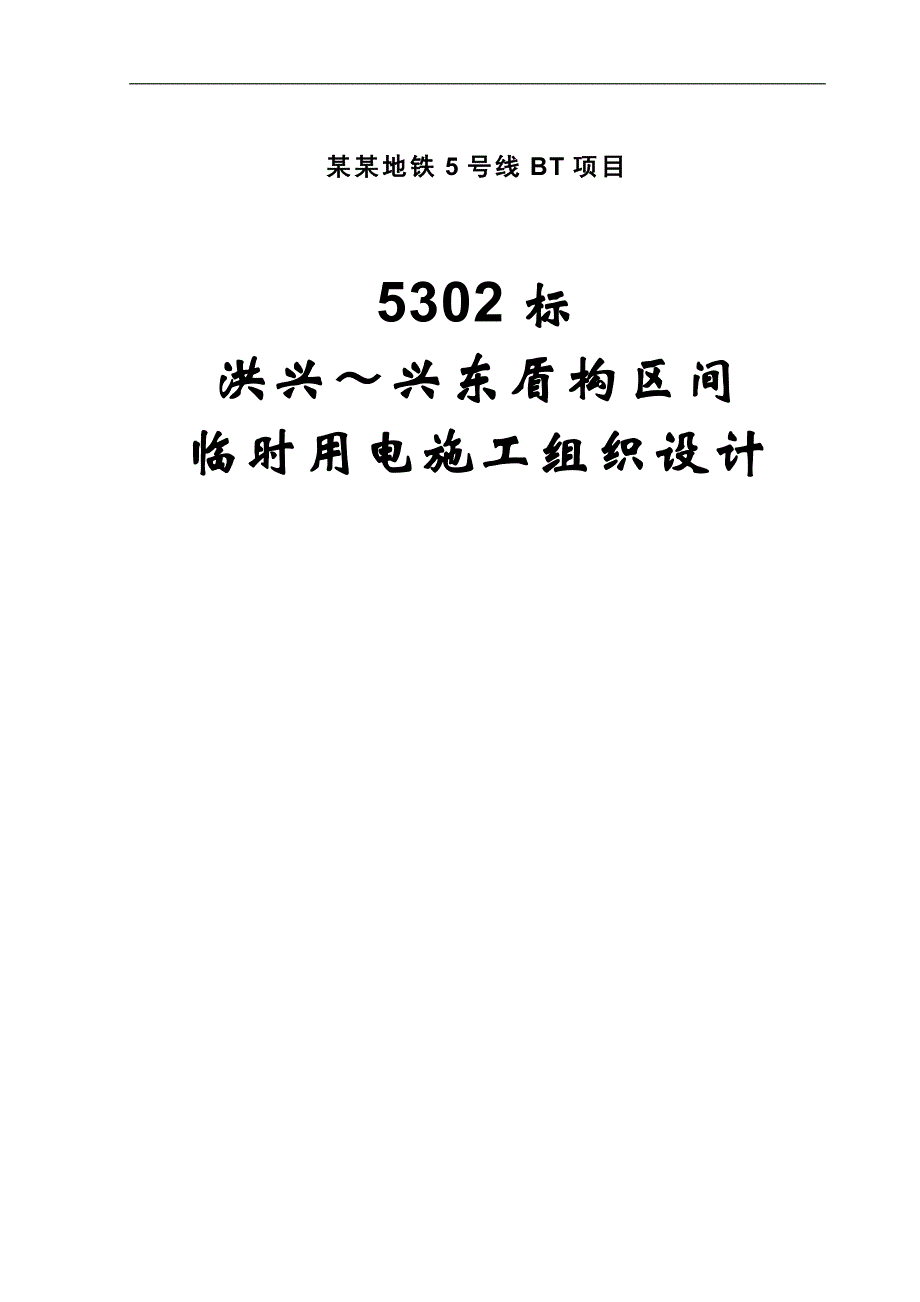 某某地铁 5 号线 BT 项目

5302 标
洪兴～兴东盾构区间
临时用电施工组织设计